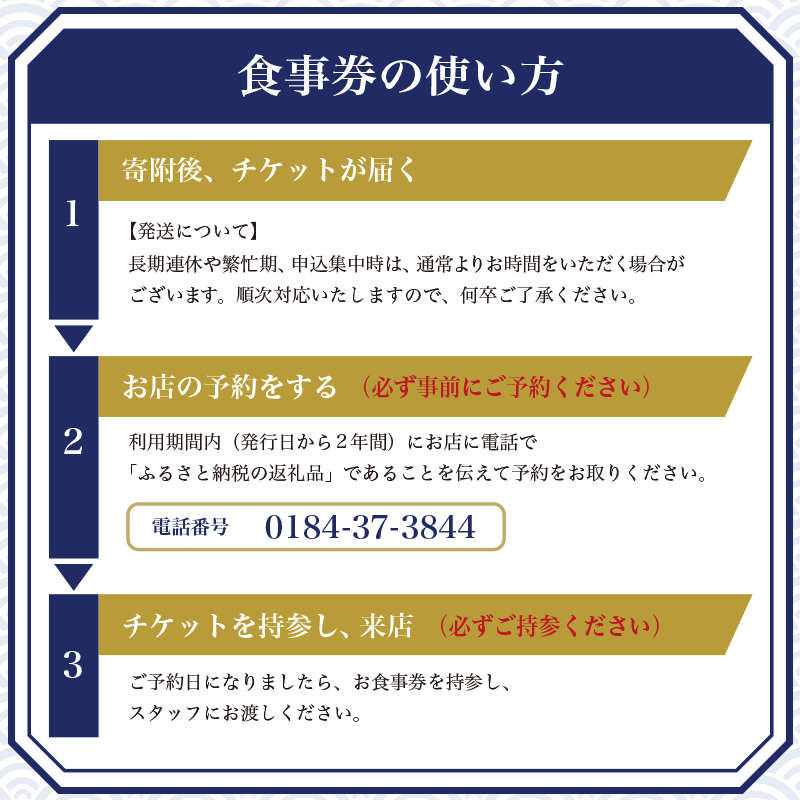 食事券の使い方

1

寄附後、チケットが届く

【発送について】
長期連休や繁忙期、申込集中時は、通常よりお時間をいただく場合がございます。順次対応いたしますので、何卒ご了承ください。

2

お店の予約をする （必ず事前にご予約ください）

利用期間内（発行日から２年間）にお店に電話で「ふるさと納税の返礼品」であることを伝えて予約をお取りください。

電話番号 0184-37-3844

3

チケットを持参し、来店 （必ずご持参ください）

ご予約日になりましたら、お食事券を持参し、スタッフにお渡しください。